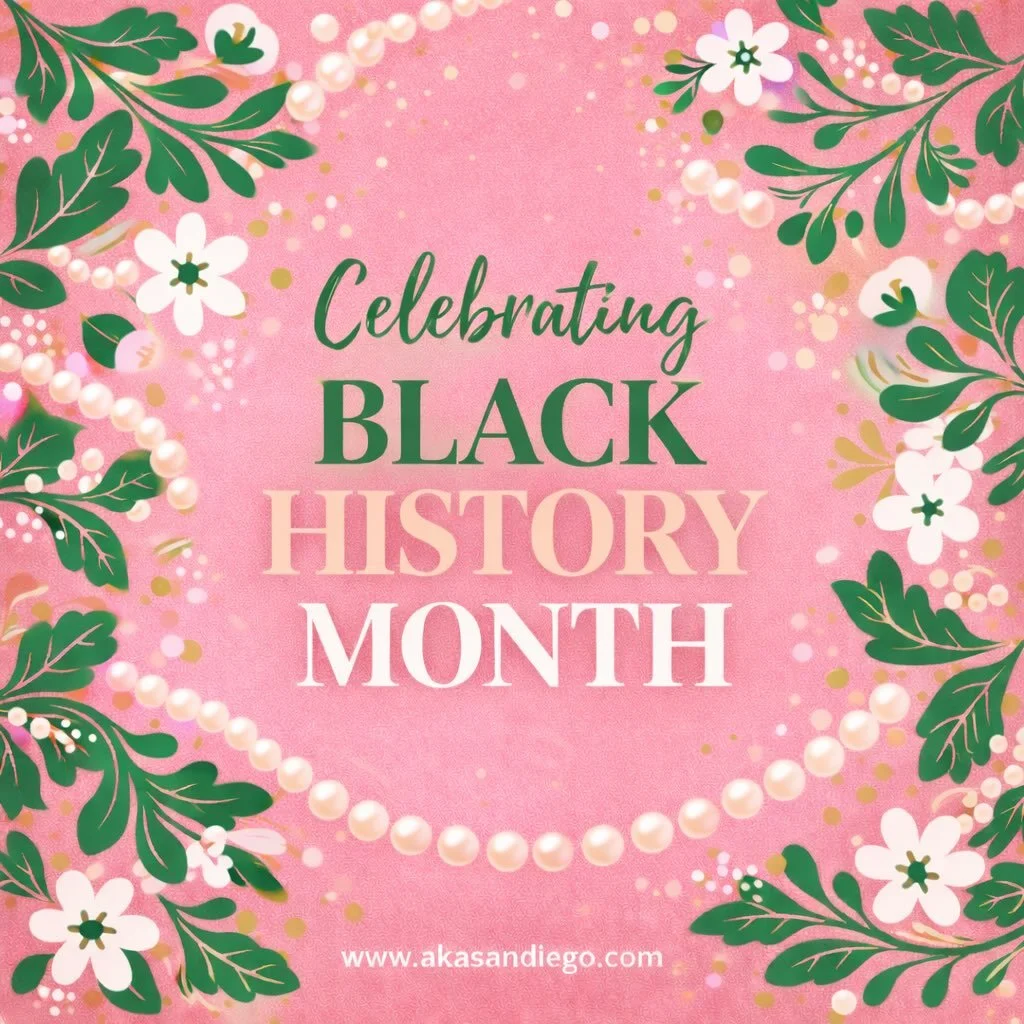 Celebrating
BLACK
HISTORY
MONTH

www.akasandiego.com